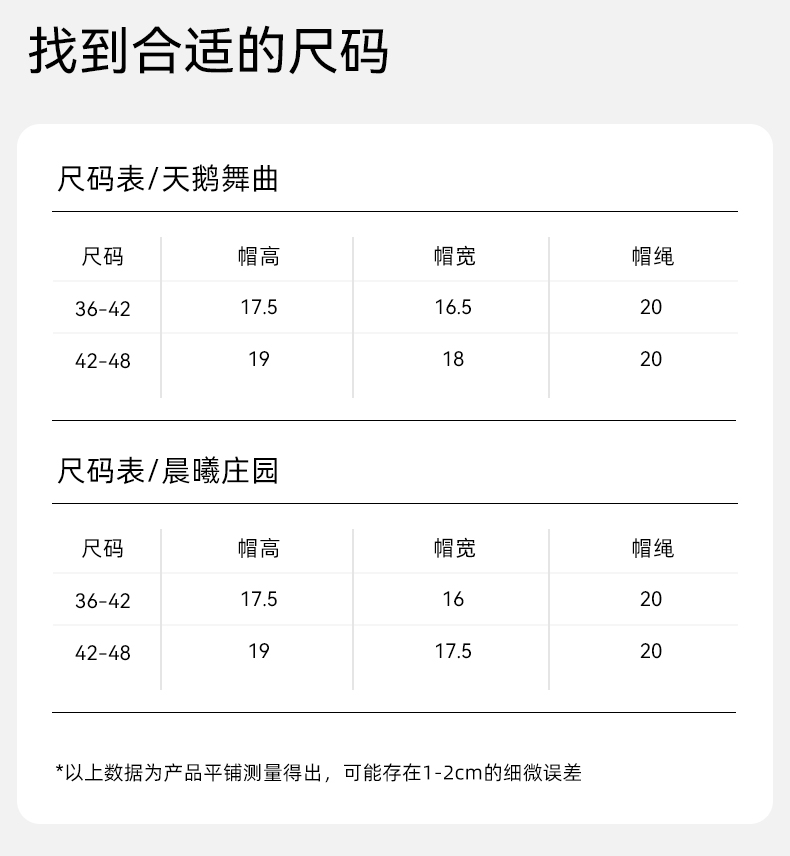 找到合适的尺码

尺码表/天鹅舞曲

| 尺码 | 帽高 | 帽宽 | 帽绳 |
|---|---|---|---|
| 36-42 | 17.5 | 16.5 | 20 |
| 42-48 | 19 | 18 | 20 |

尺码表/晨曦庄园

| 尺码 | 帽高 | 帽宽 | 帽绳 |
|---|---|---|---|
| 36-42 | 17.5 | 16 | 20 |
| 42-48 | 19 | 17.5 | 20 |

*以上数据为产品平铺测量得出，可能存在1-2cm的细微误差